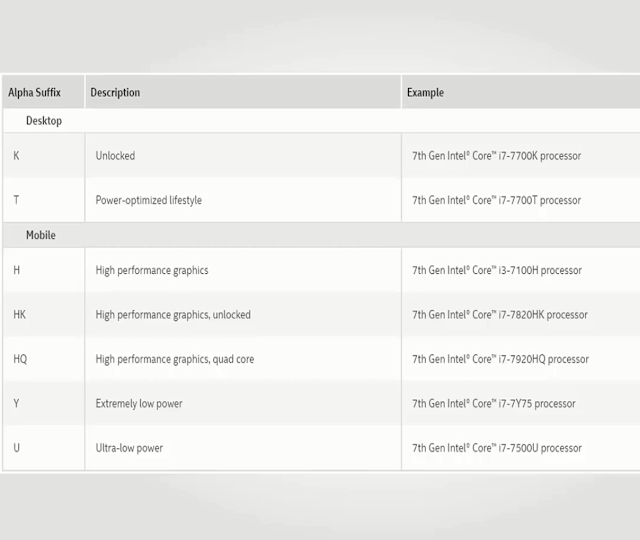 | Alpha Suffix | Description | Example |
|---|---|---|
| Desktop | | |
| K | Unlocked | 7th Gen Intel® Core™ i7-7700K processor |
| T | Power-optimized lifestyle | 7th Gen Intel® Core™ i7-7700T processor |
| Mobile | | |
| H | High performance graphics | 7th Gen Intel® Core™ i3-7100H processor |
| HK | High performance graphics, unlocked | 7th Gen Intel® Core™ i7-7820HK processor |
| HQ | High performance graphics, quad core | 7th Gen Intel® Core™ i7-7920HQ processor |
| Y | Extremely low power | 7th Gen Intel® Core™ i7-7Y75 processor |
| U | Ultra-low power | 7th Gen Intel® Core™ i7-7500U processor |